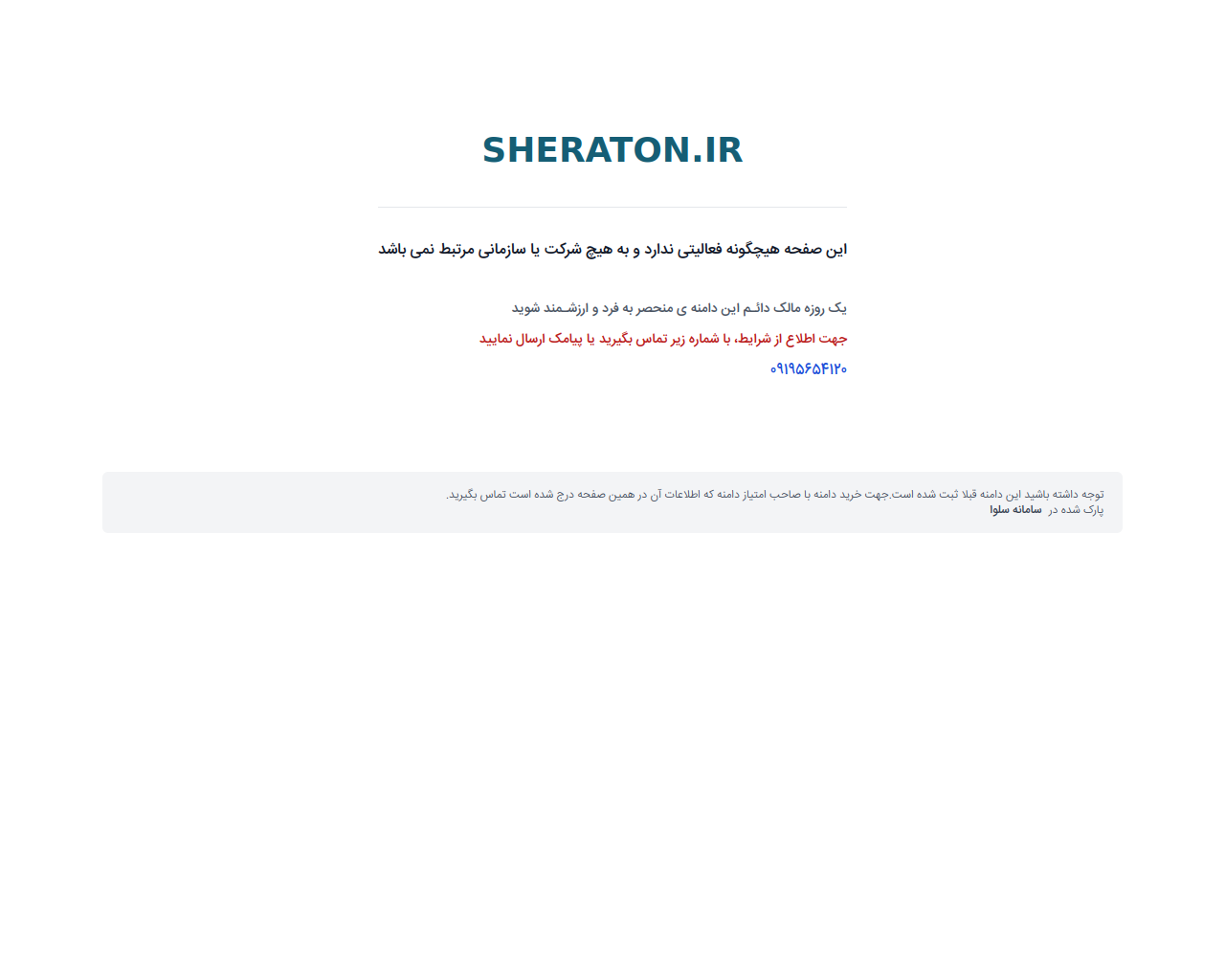 SHERATON.IR

این صفحه هیچگونه فعالیتی ندارد و به هیچ شرکت یا سازمانی مرتبط نمی باشد

یک روزه مالک دائـم این دامنه ی منحصر به فرد و ارزشـمند شوید

جهت اطلاع از شرایط، با شماره زیر تماس بگیرید یا پیامک ارسال نمایید

۰۹۱۹۵۶۵۴۱۲۰

توجه داشته باشید این دامنه قبلا ثبت شده است.جهت خرید دامنه با صاحب امتیاز دامنه که اطلاعات آن در همین صفحه درج شده است تماس بگیرید.
پارک شده در سامانه سلوا